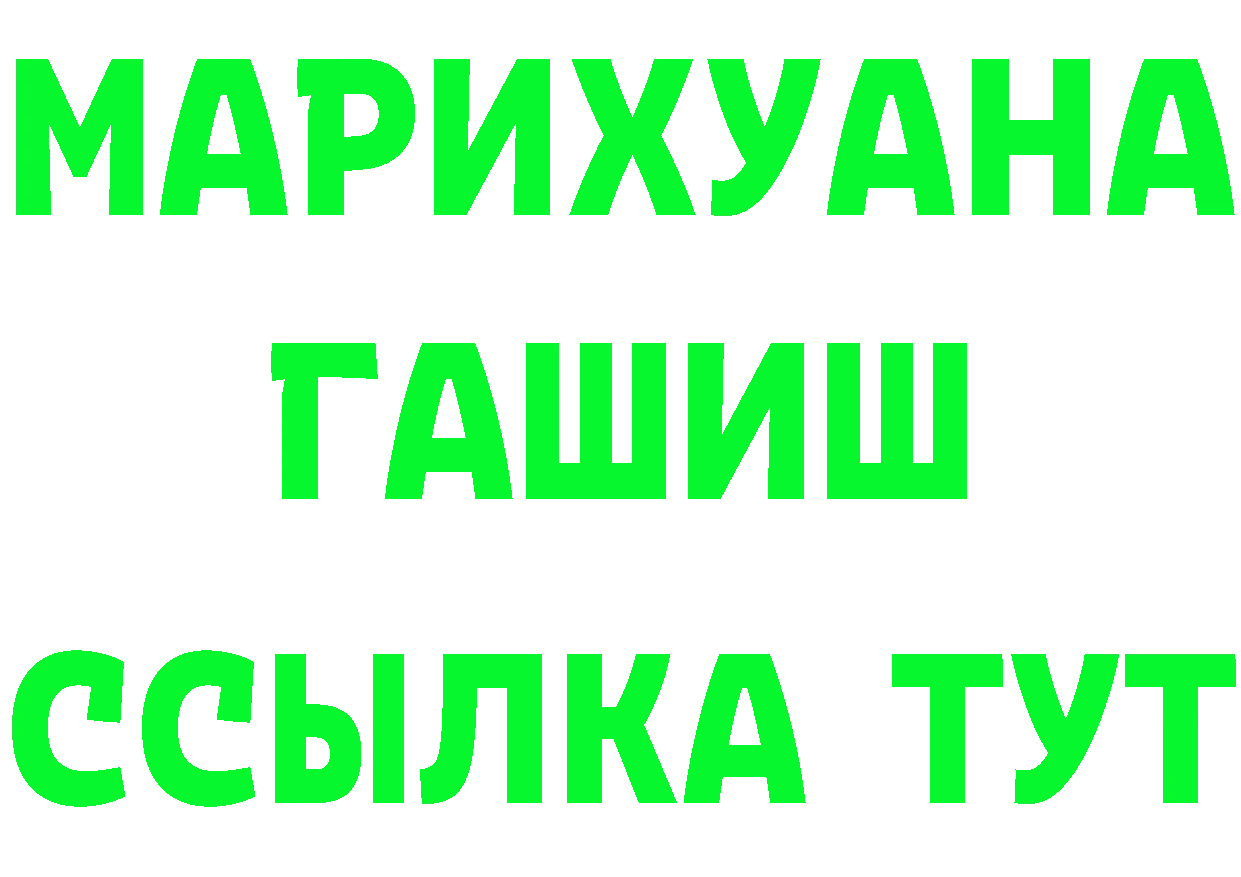 МАРИХУАНА
ГАШИШ
ССЫЛКА ТУТ